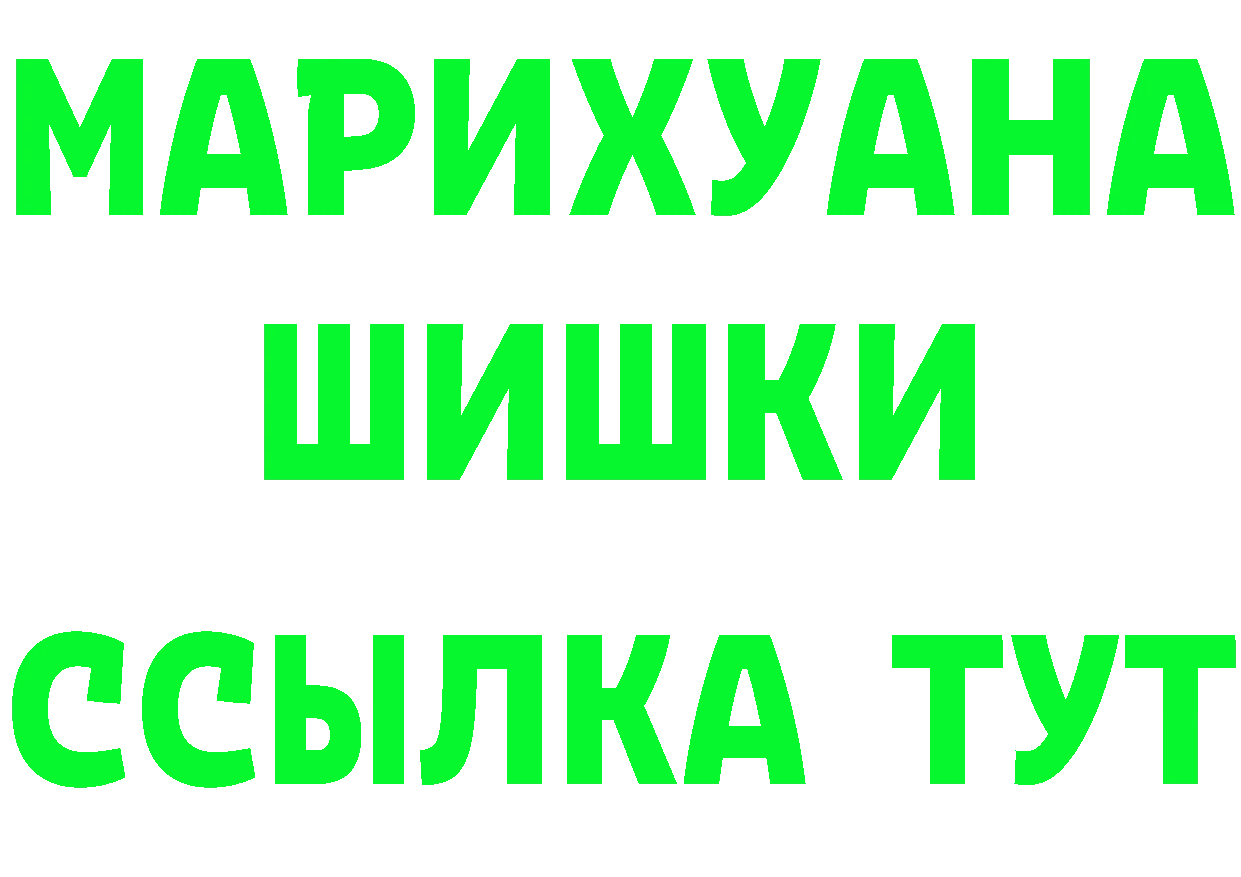 МАРИХУАНА
ШИШКИ
ССЫЛКА ТУТ